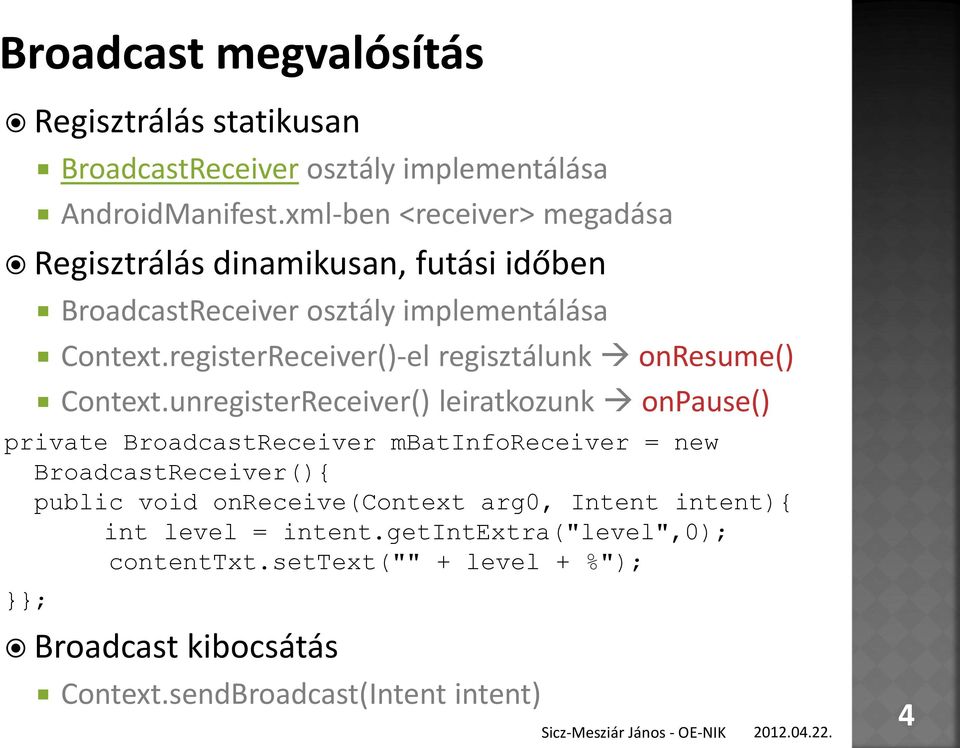 Broadcast megvalósítás

Regisztrálás statikusan

BroadcastReceiver osztály implementálása

AndroidManifest.xml-ben <receiver> megadása

Regisztrálás dinamikusan, futási időben

BroadcastReceiver osztály implementálása

Context.registerReceiver()-el regisztálunk → onResume()

Context.unregisterReceiver() leiratkozunk → onPause()

private BroadcastReceiver mBatInfoReceiver = new BroadcastReceiver(){
public void onReceive(Context arg0, Intent intent){
int level = intent.getIntExtra("level",0);
contentTxt.setText("" + level + %");
}};

Broadcast kibocsátás

Context.sendBroadcast(Intent intent)

Sicz-Mesziár János - OE-NIK 2012.04.22.

4